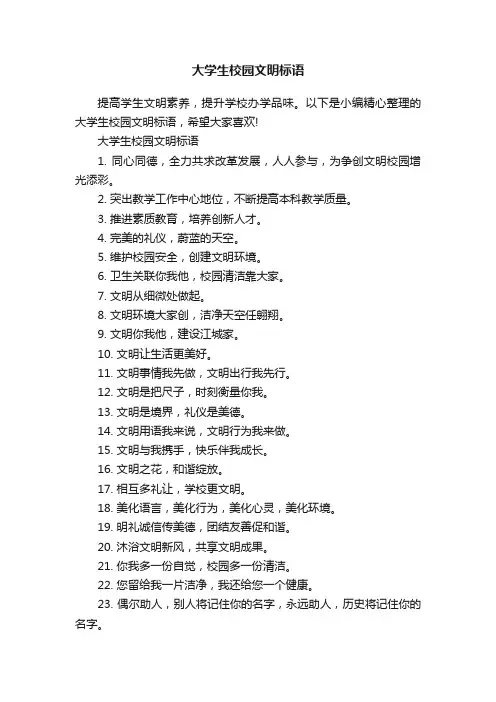 大学生校园文明标语

提高学生文明素养，提升学校办学品味。以下是小编精心整理的大学生校园文明标语，希望大家喜欢!

大学生校园文明标语

1. 同心同德，全力共求改革发展，人人参与，为争创文明校园增光添彩。

2. 突出教学工作中心地位，不断提高本科教学质量。

3. 推进素质教育，培养创新人才。

4. 完美的礼仪，蔚蓝的天空。

5. 维护校园安全，创建文明环境。

6. 卫生关联你我他，校园清洁靠大家。

7. 文明从细微处做起。

8. 文明环境大家创，洁净天空任翱翔。

9. 文明你我他，建设江城家。

10. 文明让生活更美好。

11. 文明事情我先做，文明出行我先行。

12. 文明是把尺子，时刻衡量你我。

13. 文明是境界，礼仪是美德。

14. 文明用语我来说，文明行为我来做。

15. 文明与我携手，快乐伴我成长。

16. 文明之花，和谐绽放。

17. 相互多礼让，学校更文明。

18. 美化语言，美化行为，美化心灵，美化环境。

19. 明礼诚信传美德，团结友善促和谐。

20. 沐浴文明新风，共享文明成果。

21. 你我多一份自觉，校园多一份清洁。

22. 您留给我一片洁净，我还给您一个健康。

23. 偶尔助人，别人将记住你的名字，永远助人，历史将记住你的名字。